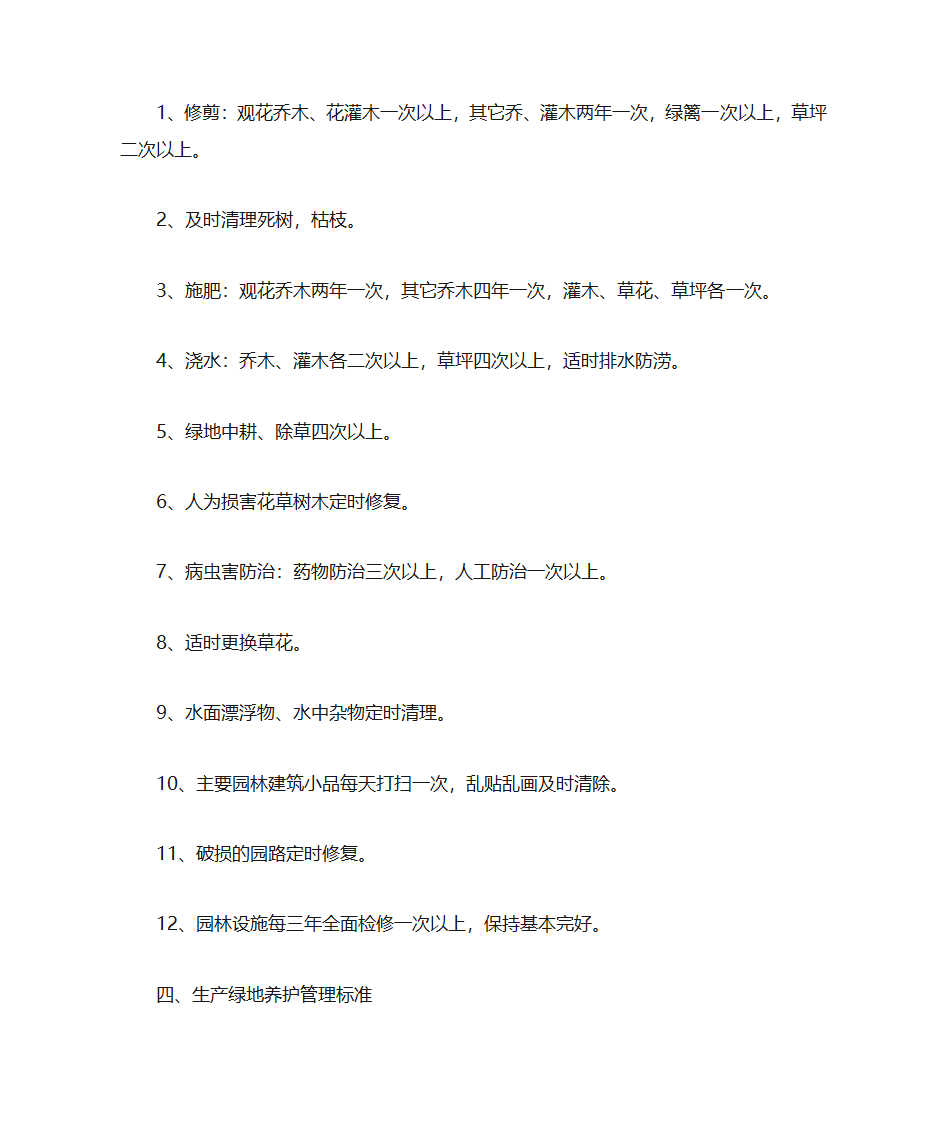 1、修剪：观花乔木、花灌木一次以上，其它乔、灌木两年一次，绿篱一次以上，草坪二次以上。

2、及时清理死树，枯枝。

3、施肥：观花乔木两年一次，其它乔木四年一次，灌木、草花、草坪各一次。

4、浇水：乔木、灌木各二次以上，草坪四次以上，适时排水防涝。

5、绿地中耕、除草四次以上。

6、人为损害花草树木定时修复。

7、病虫害防治：药物防治三次以上，人工防治一次以上。

8、适时更换草花。

9、水面漂浮物、水中杂物定时清理。

10、主要园林建筑小品每天打扫一次，乱贴乱画及时清除。

11、破损的园路定时修复。

12、园林设施每三年全面检修一次以上，保持基本完好。

四、生产绿地养护管理标准